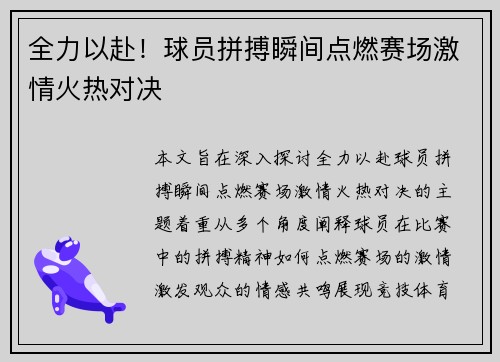 全力以赴！球员拼搏瞬间点燃赛场激情火热对决

本文旨在深入探讨全力以赴球员拼搏瞬间点燃赛场激情火热对决的主题着重从多个角度阐释球员在比赛中的拼搏精神如何点燃赛场的激情激发观众的情感共鸣展现竞技体育